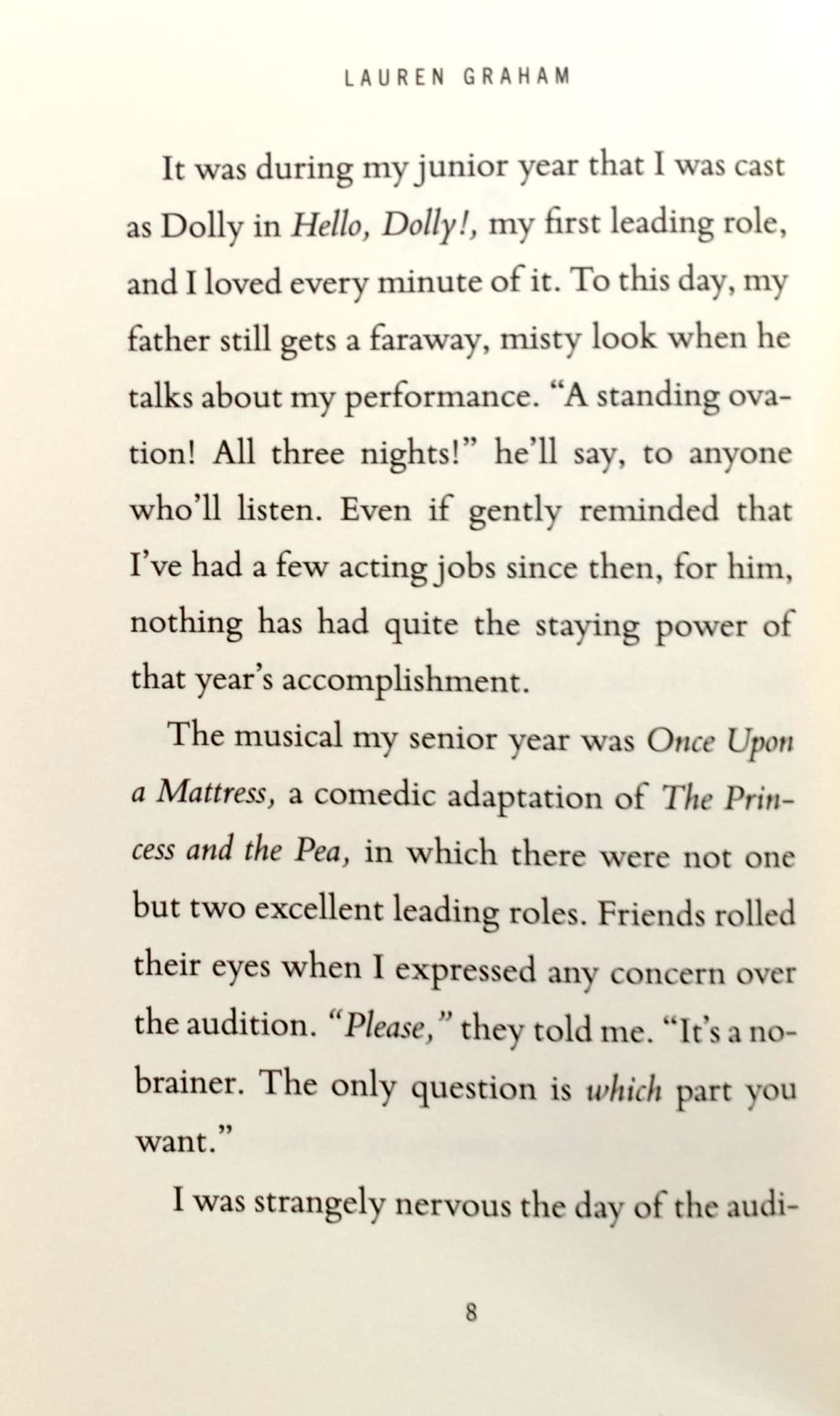 LAUREN GRAHAM

It was during my junior year that I was cast as Dolly in Hello, Dolly!, my first leading role, and I loved every minute of it. To this day, my father still gets a faraway, misty look when he talks about my performance. "A standing ovation! All three nights!" he'll say, to anyone who'll listen. Even if gently reminded that I've had a few acting jobs since then, for him, nothing has had quite the staying power of that year's accomplishment.

The musical my senior year was Once Upon a Mattress, a comedic adaptation of The Princess and the Pea, in which there were not one but two excellent leading roles. Friends rolled their eyes when I expressed any concern over the audition. "Please," they told me. "It's a no-brainer. The only question is which part you want."

I was strangely nervous the day of the audi-

8